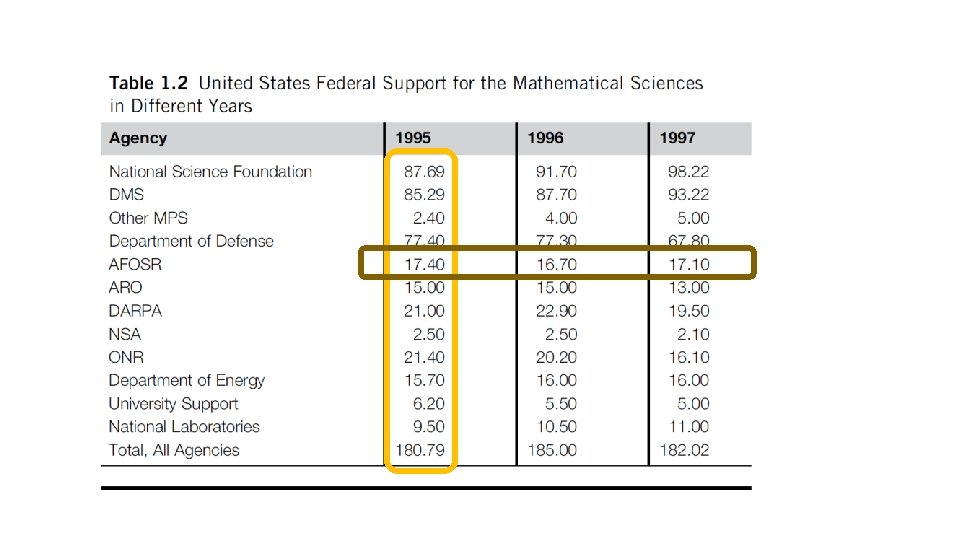 **Table 1.2** United States Federal Support for the Mathematical Sciences in Different Years

| Agency | 1995 | 1996 | 1997 |
|---|---|---|---|
| National Science Foundation | 87.69 | 91.70 | 98.22 |
| DMS | 85.29 | 87.70 | 93.22 |
| Other MPS | 2.40 | 4.00 | 5.00 |
| Department of Defense | 77.40 | 77.30 | 67.80 |
| AFOSR | 17.40 | 16.70 | 17.10 |
| ARO | 15.00 | 15.00 | 13.00 |
| DARPA | 21.00 | 22.90 | 19.50 |
| NSA | 2.50 | 2.50 | 2.10 |
| ONR | 21.40 | 20.20 | 16.10 |
| Department of Energy | 15.70 | 16.00 | 16.00 |
| University Support | 6.20 | 5.50 | 5.00 |
| National Laboratories | 9.50 | 10.50 | 11.00 |
| Total, All Agencies | 180.79 | 185.00 | 182.02 |